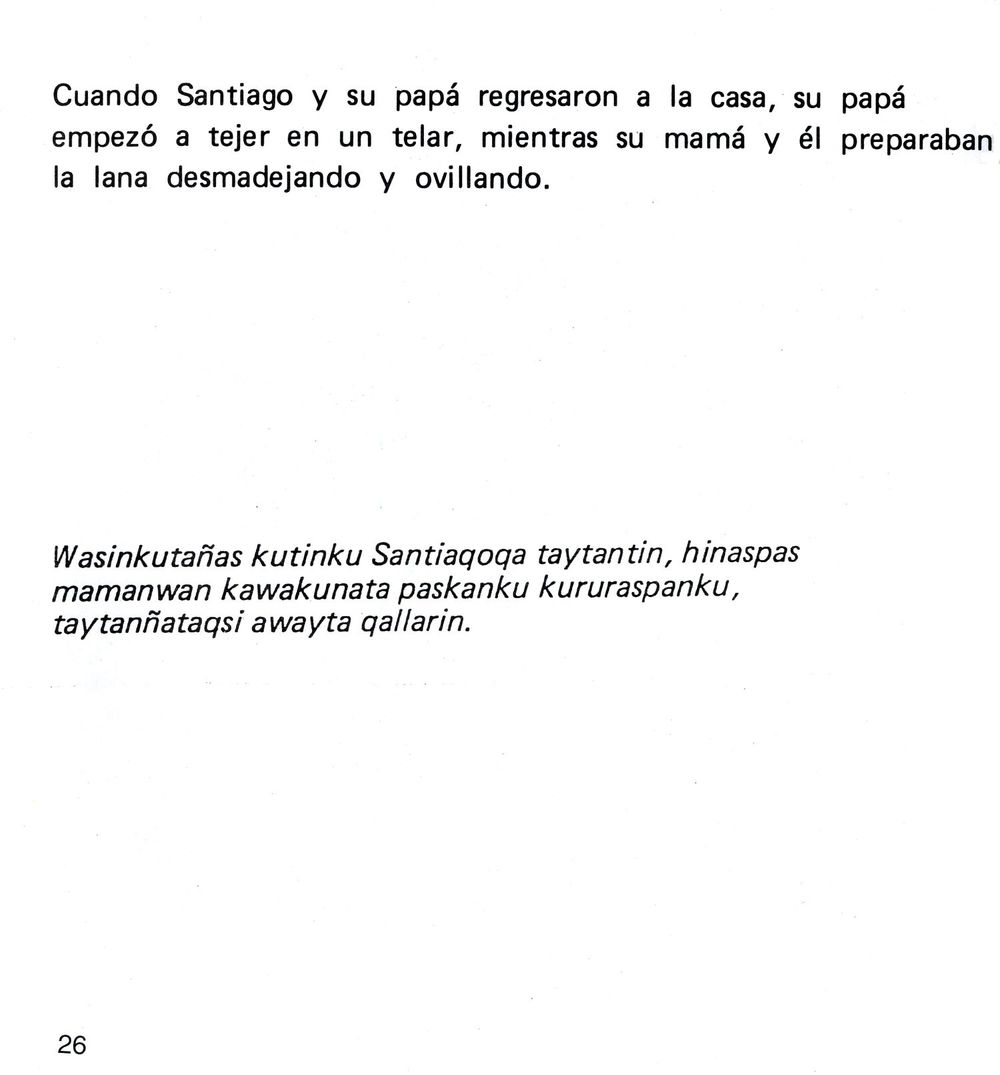 Cuando Santiago y su papá regresaron a la casa, su papá empezó a tejer en un telar, mientras su mamá y él preparaban la lana desmadejando y ovillando.

Wasinkutañas kutinku Santiaqoqa taytantin, hinaspas mamanwan kawakunata paskanku kururaspanku, taytanñataqsi awayta qallarin.

26